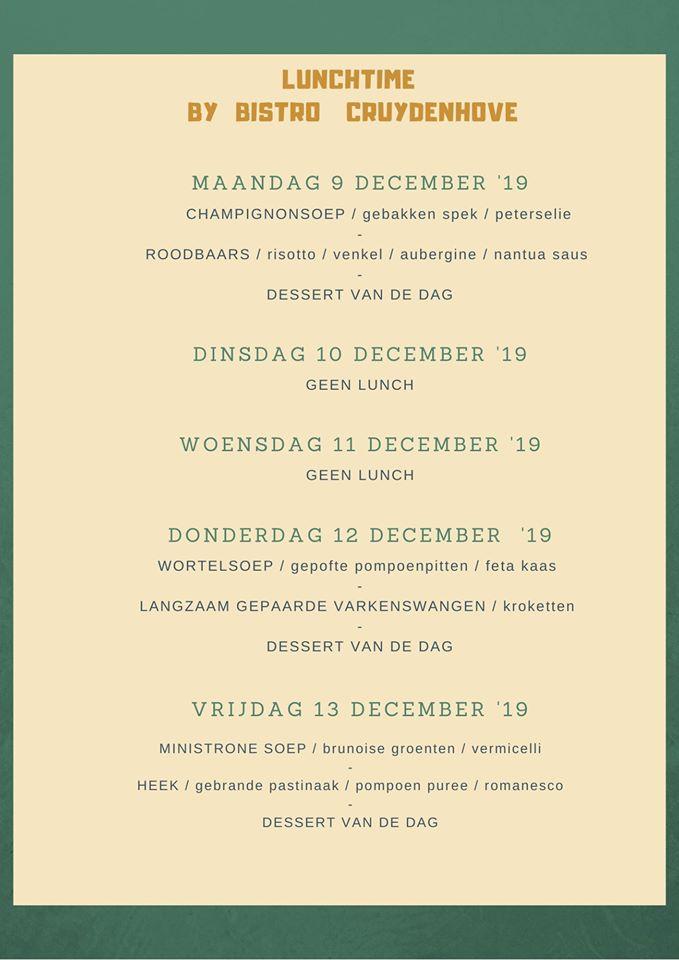 LUNCHTIME
BY BISTRO CRUYDENHOVE

MAANDAG 9 DECEMBER '19

CHAMPIGNONSOEP / gebakken spek / peterselie
-
ROODBAARS / risotto / venkel / aubergine / nantua saus
-
DESSERT VAN DE DAG

DINSDAG 10 DECEMBER '19

GEEN LUNCH

WOENSDAG 11 DECEMBER '19

GEEN LUNCH

DONDERDAG 12 DECEMBER '19

WORTELSOEP / gepofte pompoenpitten / feta kaas
-
LANGZAAM GEPAARDE VARKENSWANGEN / kroketten
-
DESSERT VAN DE DAG

VRIJDAG 13 DECEMBER '19

MINISTRONE SOEP / brunoise groenten / vermicelli
-
HEEK / gebrande pastinaak / pompoen puree / romanesco
-
DESSERT VAN DE DAG